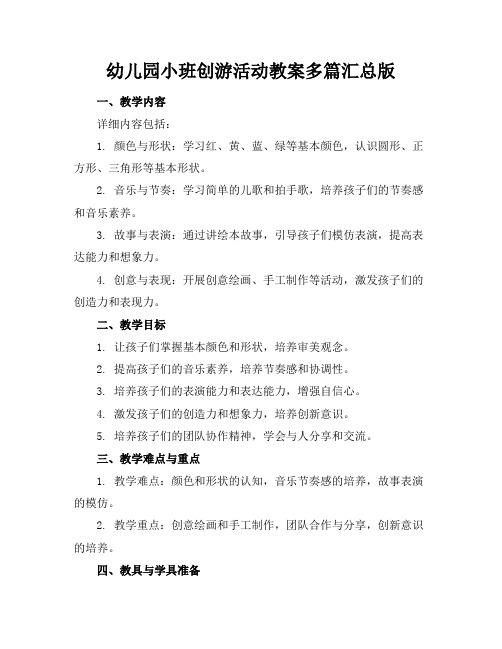 幼儿园小班创游活动教案多篇汇总版

一、教学内容

详细内容包括：

1. 颜色与形状：学习红、黄、蓝、绿等基本颜色，认识圆形、正方形、三角形等基本形状。

2. 音乐与节奏：学习简单的儿歌和拍手歌，培养孩子们的节奏感和音乐素养。

3. 故事与表演：通过讲绘本故事，引导孩子们模仿表演，提高表达能力和想象力。

4. 创意与表现：开展创意绘画、手工制作等活动，激发孩子们的创造力和表现力。

二、教学目标

1. 让孩子们掌握基本颜色和形状，培养审美观念。

2. 提高孩子们的音乐素养，培养节奏感和协调性。

3. 培养孩子们的表演能力和表达能力，增强自信心。

4. 激发孩子们的创造力和想象力，培养创新意识。

5. 培养孩子们的团队协作精神，学会与人分享和交流。

三、教学难点与重点

1. 教学难点：颜色和形状的认知，音乐节奏感的培养，故事表演的模仿。

2. 教学重点：创意绘画和手工制作，团队合作与分享，创新意识的培养。

四、教具与学具准备